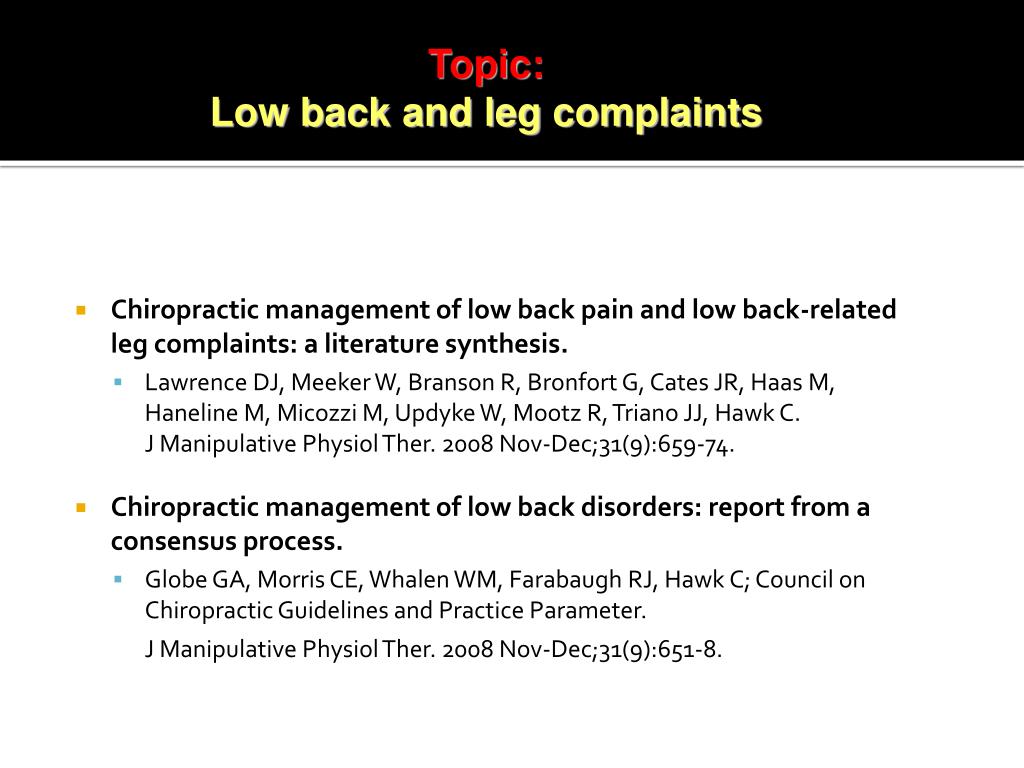 Topic:
Low back and leg complaints

Chiropractic management of low back pain and low back-related leg complaints: a literature synthesis.

Lawrence DJ, Meeker W, Branson R, Bronfort G, Cates JR, Haas M, Haneline M, Micozzi M, Updyke W, Mootz R, Triano JJ, Hawk C. J Manipulative Physiol Ther. 2008 Nov-Dec;31(9):659-74.

Chiropractic management of low back disorders: report from a consensus process.

Globe GA, Morris CE, Whalen WM, Farabaugh RJ, Hawk C; Council on Chiropractic Guidelines and Practice Parameter.

J Manipulative Physiol Ther. 2008 Nov-Dec;31(9):651-8.